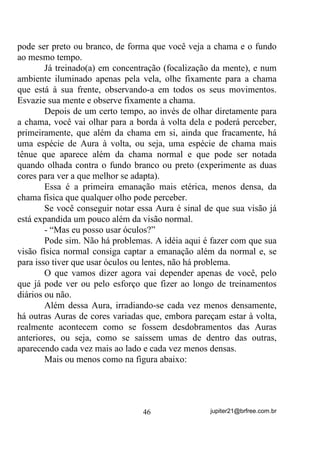 pode ser preto ou branco, de forma que você veja a chama e o fundo ao mesmo tempo.

Já treinado(a) em concentração (focalização da mente), e num ambiente iluminado apenas pela vela, olhe fixamente para a chama que está à sua frente, observando-a em todos os seus movimentos. Esvazie sua mente e observe fixamente a chama.

Depois de um certo tempo, ao invés de olhar diretamente para a chama, você vai olhar para a borda à volta dela e poderá perceber, primeiramente, que além da chama em si, ainda que fracamente, há uma espécie de Aura à volta, ou seja, uma espécie de chama mais tênue que aparece além da chama normal e que pode ser notada quando olhada contra o fundo branco ou preto (experimente as duas cores para ver a que melhor se adapta).

Essa é a primeira emanação mais etérica, menos densa, da chama física que qualquer olho pode perceber.

Se você conseguir notar essa Aura é sinal de que sua visão já está expandida um pouco além da visão normal.

- "Mas eu posso usar óculos?"

Pode sim. Não há problemas. A idéia aqui é fazer com que sua visão física normal consiga captar a emanação além da normal e, se para isso tiver que usar óculos ou lentes, não há problema.

O que vamos dizer agora vai depender apenas de você, pelo que já pode ver ou pelo esforço que fizer ao longo de treinamentos diários ou não.

Além dessa Aura, irradiando-se cada vez menos densamente, há outras Auras de cores variadas que, embora pareçam estar à volta, realmente acontecem como se fossem desdobramentos das Auras anteriores, ou seja, como se saíssem umas de dentro das outras, aparecendo cada vez mais ao lado e cada vez menos densas.

Mais ou menos como na figura abaixo:

46 jupiter21@brfree.com.br